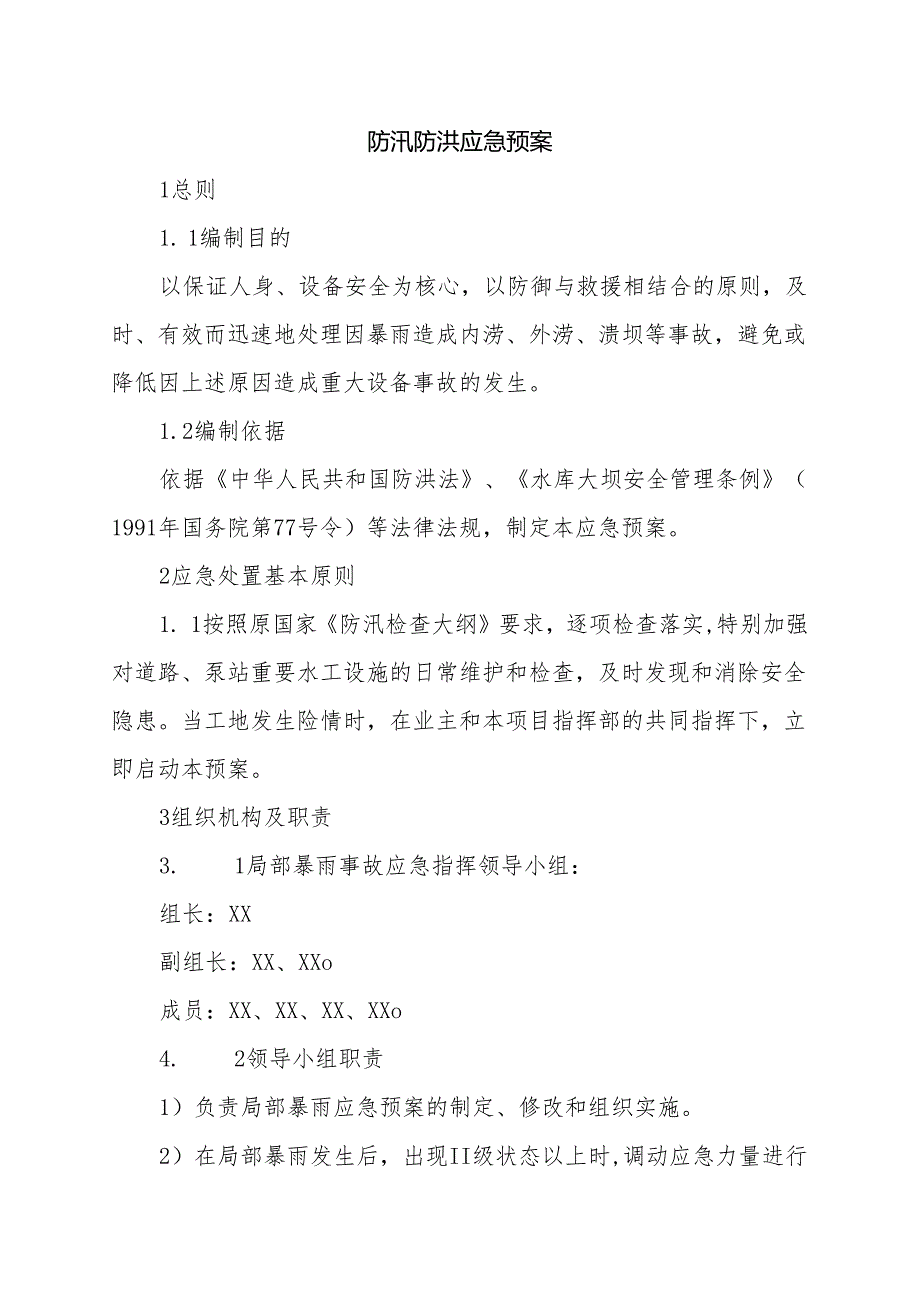 防汛防洪应急预案

1总则

1. 1编制目的

以保证人身、设备安全为核心，以防御与救援相结合的原则，及时、有效而迅速地处理因暴雨造成内涝、外涝、溃坝等事故，避免或降低因上述原因造成重大设备事故的发生。

1. 2编制依据

依据《中华人民共和国防洪法》、《水库大坝安全管理条例》（1991年国务院第77号令）等法律法规，制定本应急预案。

2应急处置基本原则

1. 1按照原国家《防汛检查大纲》要求，逐项检查落实,特别加强对道路、泵站重要水工设施的日常维护和检查，及时发现和消除安全隐患。当工地发生险情时，在业主和本项目指挥部的共同指挥下，立即启动本预案。

3组织机构及职责

3. 1局部暴雨事故应急指挥领导小组：

组长：XX

副组长：XX、XXo

成员：XX、XX、XX、XXo

4. 2领导小组职责

1）负责局部暴雨应急预案的制定、修改和组织实施。

2）在局部暴雨发生后，出现II级状态以上时,调动应急力量进行